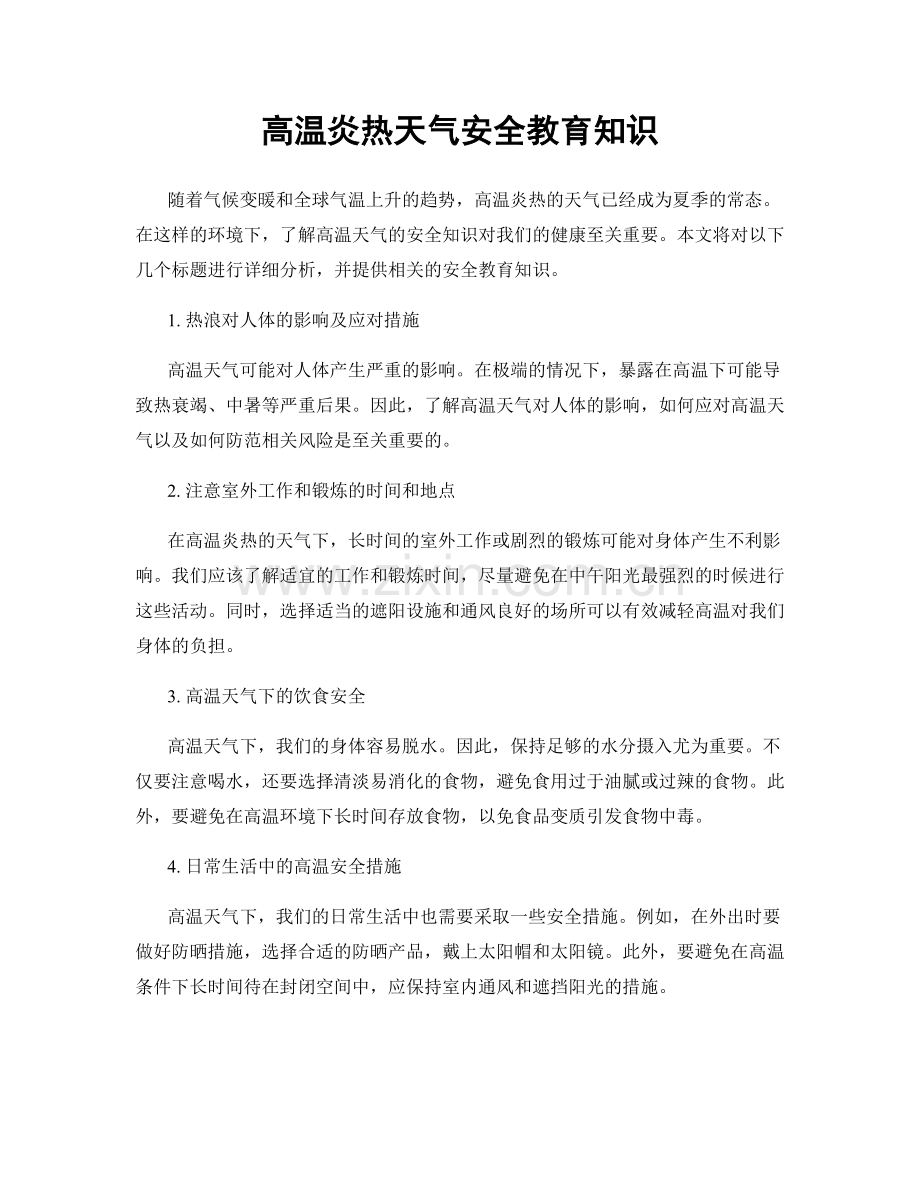 高温炎热天气安全教育知识

随着气候变暖和全球气温上升的趋势，高温炎热的天气已经成为夏季的常态。在这样的环境下，了解高温天气的安全知识对我们的健康至关重要。本文将对以下几个标题进行详细分析，并提供相关的安全教育知识。

1.热浪对人体的影响及应对措施

高温天气可能对人体产生严重的影响。在极端的情况下，暴露在高温下可能导致热衰竭、中暑等严重后果。因此，了解高温天气对人体的影响，如何应对高温天气以及如何防范相关风险是至关重要的。

2.注意室外工作和锻炼的时间和地点

在高温炎热的天气下，长时间的室外工作或剧烈的锻炼可能对身体产生不利影响。我们应该了解适宜的工作和锻炼时间，尽量避免在中午阳光最强烈的时候进行这些活动。同时，选择适当的遮阳设施和通风良好的场所可以有效减轻高温对我们身体的负担。

3.高温天气下的饮食安全

高温天气下，我们的身体容易脱水。因此，保持足够的水分摄入尤为重要。不仅要注意喝水，还要选择清淡易消化的食物，避免食用过于油腻或过辣的食物。此外，要避免在高温环境下长时间存放食物，以免食品变质引发食物中毒。

4.日常生活中的高温安全措施

高温天气下，我们的日常生活中也需要采取一些安全措施。例如，在外出时要做好防晒措施，选择合适的防晒产品，戴上太阳帽和太阳镜。此外，要避免在高温条件下长时间待在封闭空间中，应保持室内通风和遮挡阳光的措施。

www.zixin.com.cn